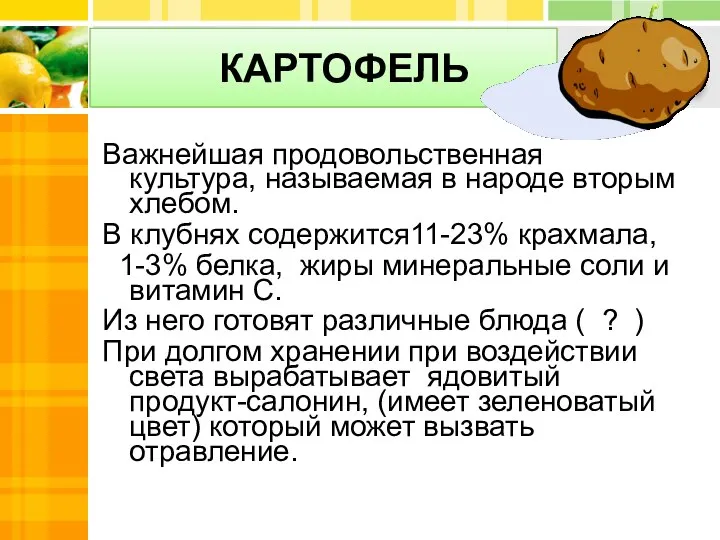 КАРТОФЕЛЬ

Важнейшая продовольственная культура, называемая в народе вторым хлебом.

В клубнях содержится11-23% крахмала, 1-3% белка, жиры минеральные соли и витамин С.

Из него готовят различные блюда ( ? )

При долгом хранении при воздействии света вырабатывает ядовитый продукт-салонин, (имеет зеленоватый цвет) который может вызвать отравление.